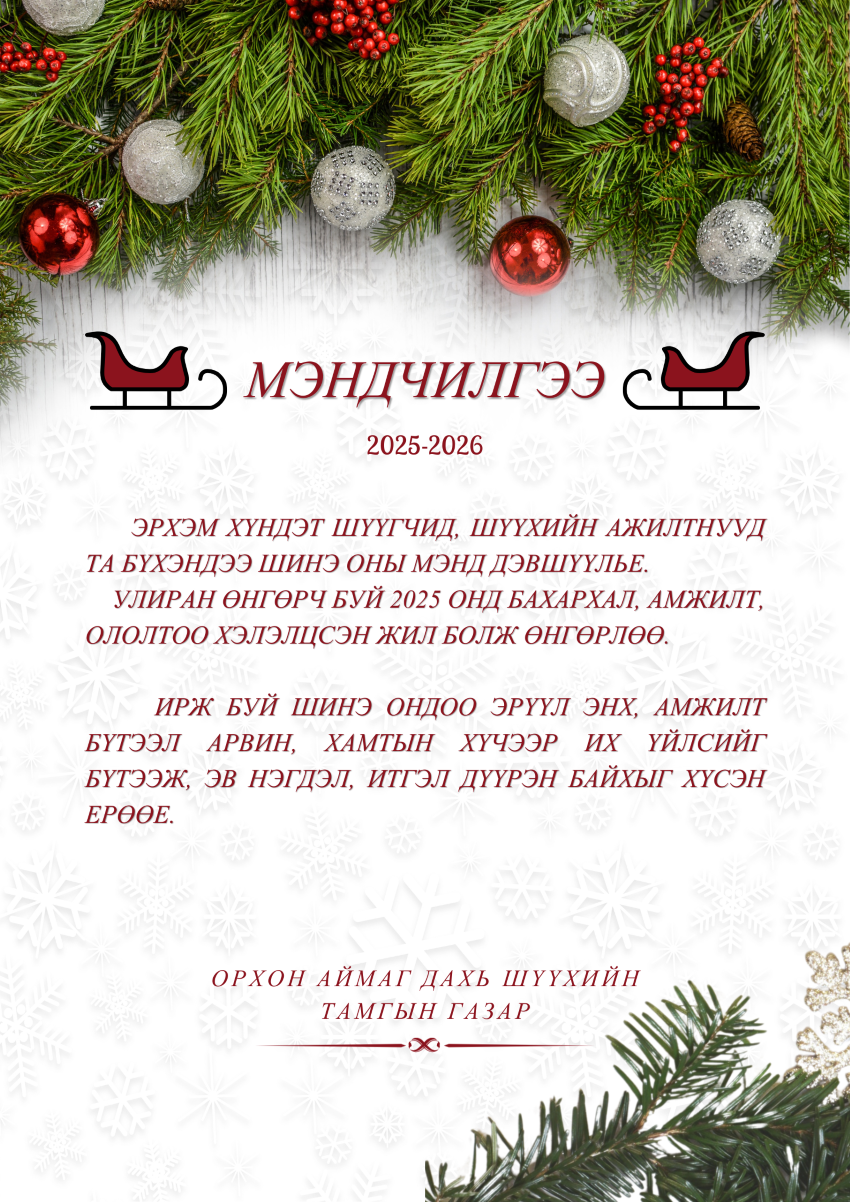 МЭНДЧИЛГЭЭ

2025-2026

ЭРХЭМ ХҮНДЭТ ШҮҮГЧИД, ШҮҮХИЙН АЖИЛТНУУД ТА БҮХЭНДЭЭ ШИНЭ ОНЫ МЭНД ДЭВШҮҮЛЬЕ.

УЛИРАН ӨНГӨРЧ БУЙ 2025 ОНД БАХАРХАЛ, АМЖИЛТ, ОЛОЛТОО ХЭЛЭЛЦСЭН ЖИЛ БОЛЖ ӨНГӨРЛӨӨ.

ИРЖ БУЙ ШИНЭ ОНДОО ЭРҮҮЛ ЭНХ, АМЖИЛТ БҮТЭЭЛ АРВИН, ХАМТЫН ХҮЧЭЭР ИХ ҮЙЛСИЙГ БҮТЭЭЖ, ЭВ НЭГДЭЛ, ИТГЭЛ ДҮҮРЭН БАЙХЫГ ХҮСЭН ЕРӨӨЕ.

ОРХОН АЙМАГ ДАХЬ ШҮҮХИЙН
ТАМГЫН ГАЗАР